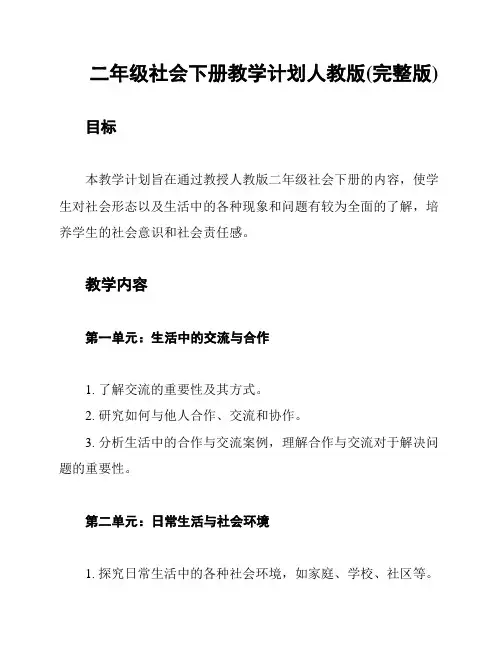 二年级社会下册教学计划人教版(完整版)

目标

本教学计划旨在通过教授人教版二年级社会下册的内容，使学生对社会形态以及生活中的各种现象和问题有较为全面的了解，培养学生的社会意识和社会责任感。

教学内容

第一单元：生活中的交流与合作

1. 了解交流的重要性及其方式。
2. 研究如何与他人合作、交流和协作。
3. 分析生活中的合作与交流案例，理解合作与交流对于解决问题的重要性。

第二单元：日常生活与社会环境

1. 探究日常生活中的各种社会环境，如家庭、学校、社区等。